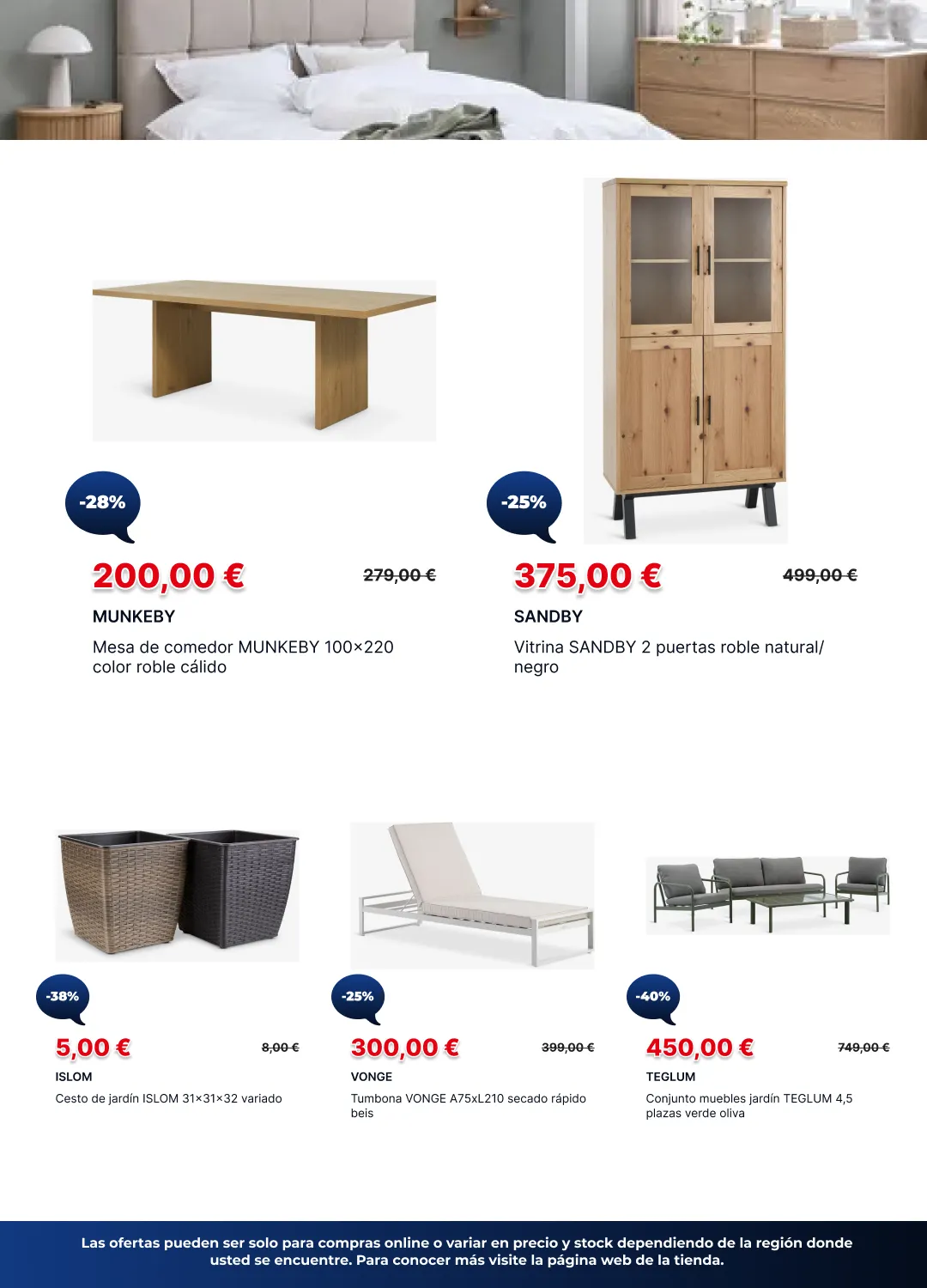 -28%

200,00 €

279,00 €

MUNKEBY

Mesa de comedor MUNKEBY 100×220 color roble cálido

-25%

375,00 €

499,00 €

SANDBY

Vitrina SANDBY 2 puertas roble natural/ negro

-38%

5,00 €

8,00 €

ISLOM

Cesto de jardín ISLOM 31×31×32 variado

-25%

300,00 €

399,00 €

VONGE

Tumbona VONGE A75xL210 secado rápido beis

-40%

450,00 €

749,00 €

TEGLUM

Conjunto muebles jardín TEGLUM 4,5 plazas verde oliva

Las ofertas pueden ser solo para compras online o variar en precio y stock dependiendo de la región donde usted se encuentre. Para conocer más visite la página web de la tienda.